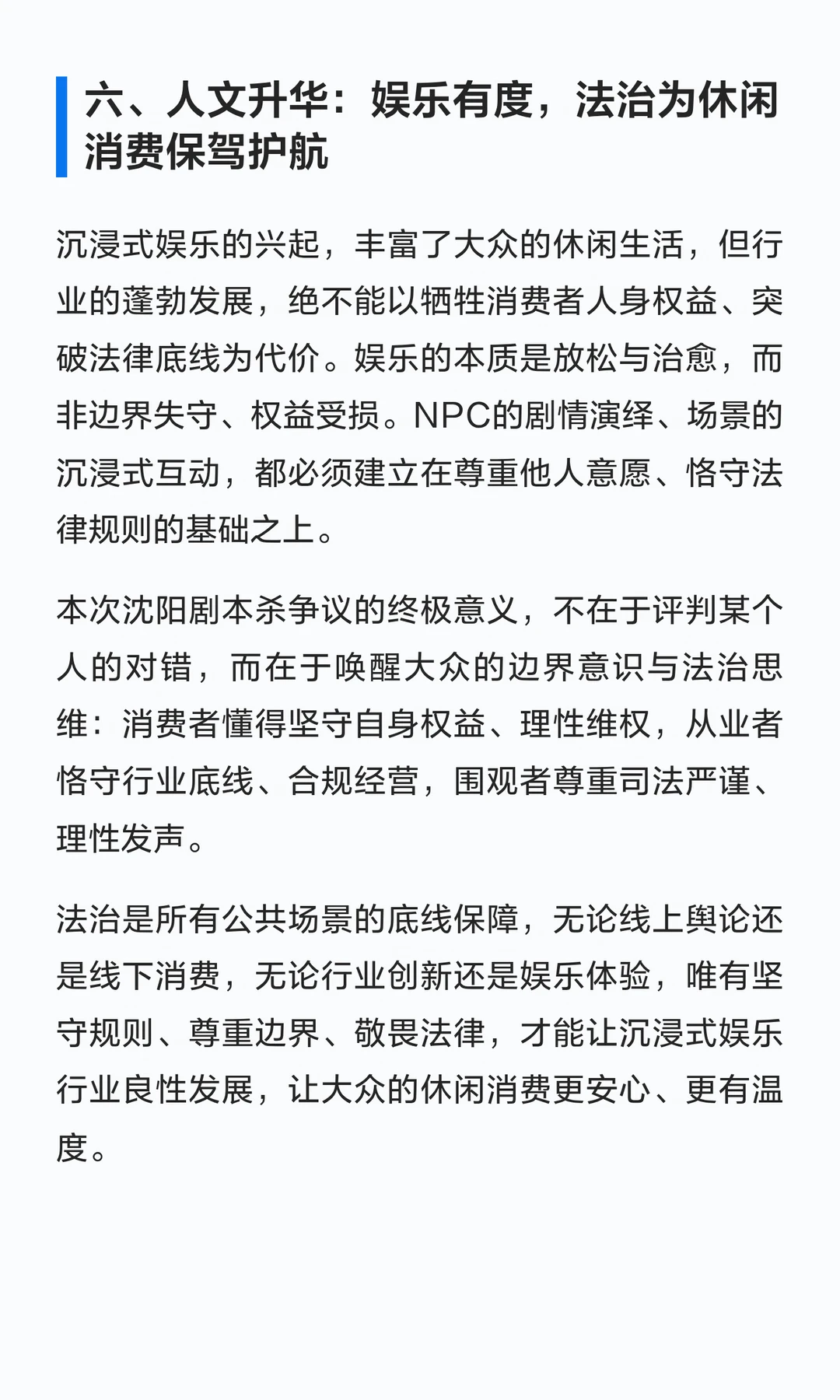 六、人文升华：娱乐有度，法治为休闲消费保驾护航

沉浸式娱乐的兴起，丰富了大众的休闲生活，但行业的蓬勃发展，绝不能以牺牲消费者人身权益、突破法律底线为代价。娱乐的本质是放松与治愈，而非边界失守、权益受损。NPC的剧情演绎、场景的沉浸式互动，都必须建立在尊重他人意愿、恪守法律规则的基础之上。

本次沈阳剧本杀争议的终极意义，不在于评判某个人的对错，而在于唤醒大众的边界意识与法治思维：消费者懂得坚守自身权益、理性维权，从业者恪守行业底线、合规经营，围观者尊重司法严谨、理性发声。

法治是所有公共场景的底线保障，无论线上舆论还是线下消费，无论行业创新还是娱乐体验，唯有坚守规则、尊重边界、敬畏法律，才能让沉浸式娱乐行业良性发展，让大众的休闲消费更安心、更有温度。